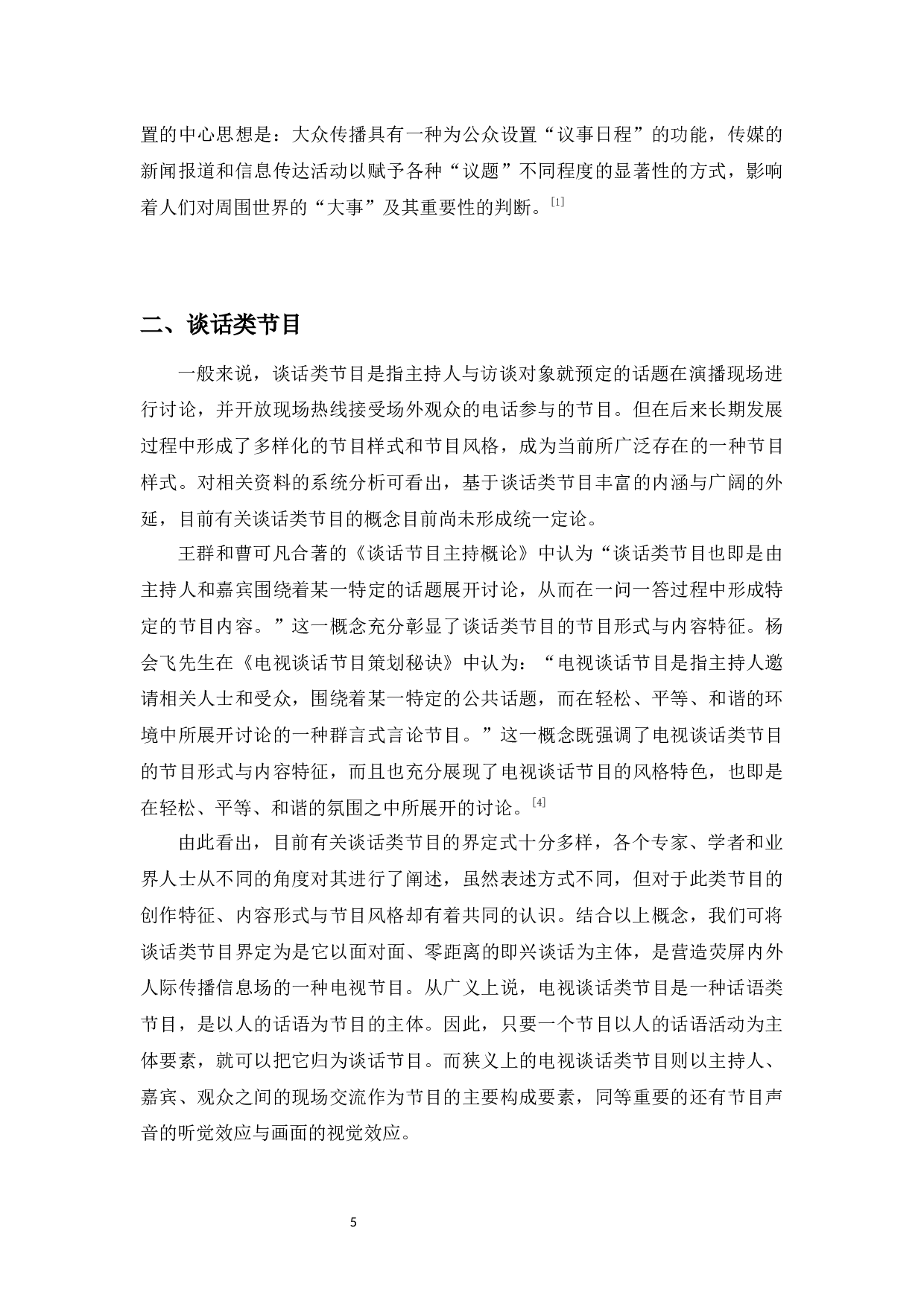 置的中心思想是：大众传播具有一种为公众设置“议事日程”的功能，传媒的新闻报道和信息传达活动以赋予各种“议题”不同程度的显著性的方式，影响着人们对周围世界的“大事”及其重要性的判断。$^{[1]}$

二、谈话类节目

一般来说，谈话类节目是指主持人与访谈对象就预定的话题在演播现场进行讨论，并开放现场热线接受场外观众的电话参与的节目。但在后来长期发展过程中形成了多样化的节目样式和节目风格，成为当前所广泛存在的一种节目样式。对相关资料的系统分析可看出，基于谈话类节目丰富的内涵与广阔的外延，目前有关谈话类节目的概念目前尚未形成统一定论。

王群和曹可凡合著的《谈话节目主持概论》中认为“谈话类节目也即是由主持人和嘉宾围绕着某一特定的话题展开讨论，从而在一问一答过程中形成特定的节目内容。”这一概念充分彰显了谈话类节目的节目形式与内容特征。杨会飞先生在《电视谈话节目策划秘诀》中认为：“电视谈话节目是指主持人邀请相关人士和受众，围绕着某一特定的公共话题，而在轻松、平等、和谐的环境中所展开讨论的一种群言式言论节目。”这一概念既强调了电视谈话类节目的节目形式与内容特征，而且也充分展现了电视谈话节目的风格特色，也即是在轻松、平等、和谐的氛围之中所展开的讨论。$^{[4]}$

由此看出，目前有关谈话类节目的界定式十分多样，各个专家、学者和业界人士从不同的角度对其进行了阐述，虽然表述方式不同，但对于此类节目的创作特征、内容形式与节目风格却有着共同的认识。结合以上概念，我们可将谈话类节目界定为是它以面对面、零距离的即兴谈话为主体，是营造荧屏内外人际传播信息场的一种电视节目。从广义上说，电视谈话类节目是一种话语类节目，是以人的话语为节目的主体。因此，只要一个节目以人的话语活动为主体要素，就可以把它归为谈话节目。而狭义上的电视谈话类节目则以主持人、嘉宾、观众之间的现场交流作为节目的主要构成要素，同等重要的还有节目声音的听觉效应与画面的视觉效应。

5